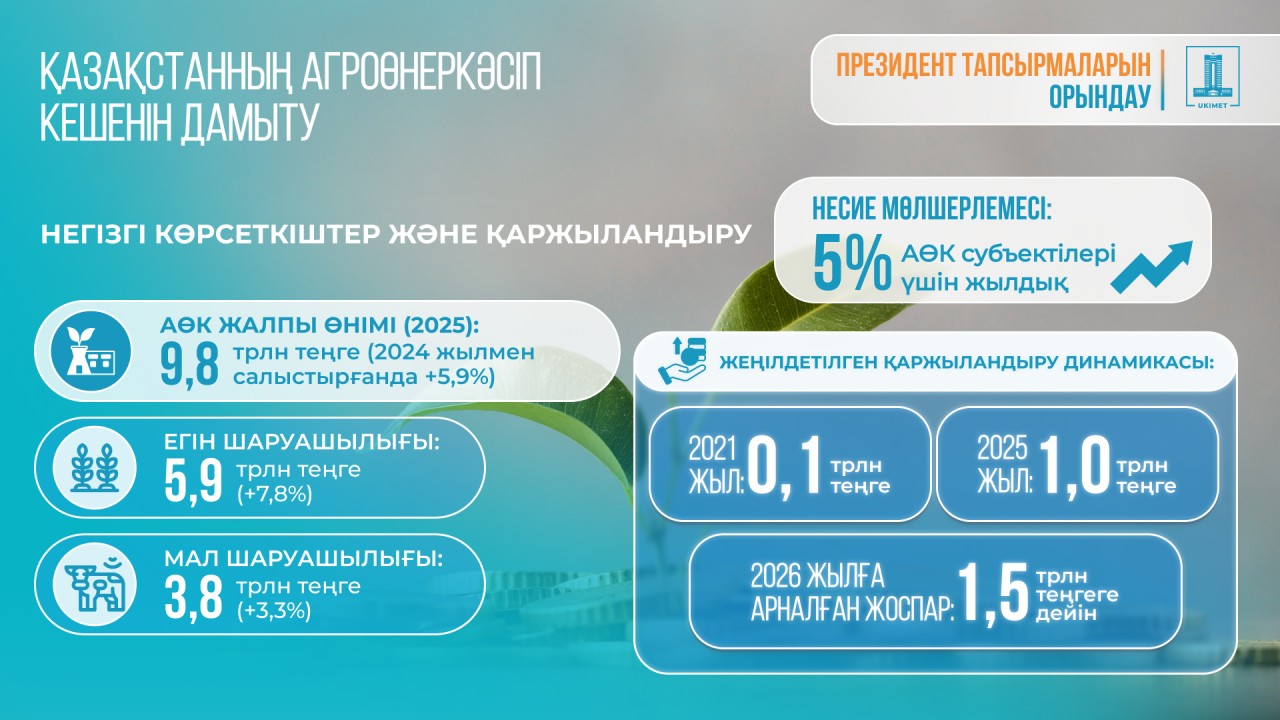 ҚАЗАҚСТАННЫҢ АГРОӨНЕРКӘСІП КЕШЕНІН ДАМЫТУ

ПРЕЗИДЕНТ ТАПСЫРМАЛАРЫН ОРЫНДАУ

UKIMET

НЕГІЗГІ КӨРСЕТКІШТЕР ЖӘНЕ ҚАРЖЫЛАНДЫРУ

НЕСИЕ МӨЛШЕРЛЕМЕСІ:
5% АӨК субъектілері үшін жылдық

АӨК ЖАЛПЫ ӨНІМІ (2025):
9,8 трлн теңге (2024 жылмен салыстырғанда +5,9%)

ЕГІН ШАРУАШЫЛЫҒЫ:
5,9 трлн теңге (+7,8%)

МАЛ ШАРУАШЫЛЫҒЫ:
3,8 трлн теңге (+3,3%)

ЖЕҢІЛДЕТІЛГЕН ҚАРЖЫЛАНДЫРУ ДИНАМИКАСЫ:

2021 ЖЫЛ: 0,1 трлн теңге

2025 ЖЫЛ: 1,0 трлн теңге

2026 ЖЫЛҒА АРНАЛҒАН ЖОСПАР: 1,5 трлн теңгеге дейін